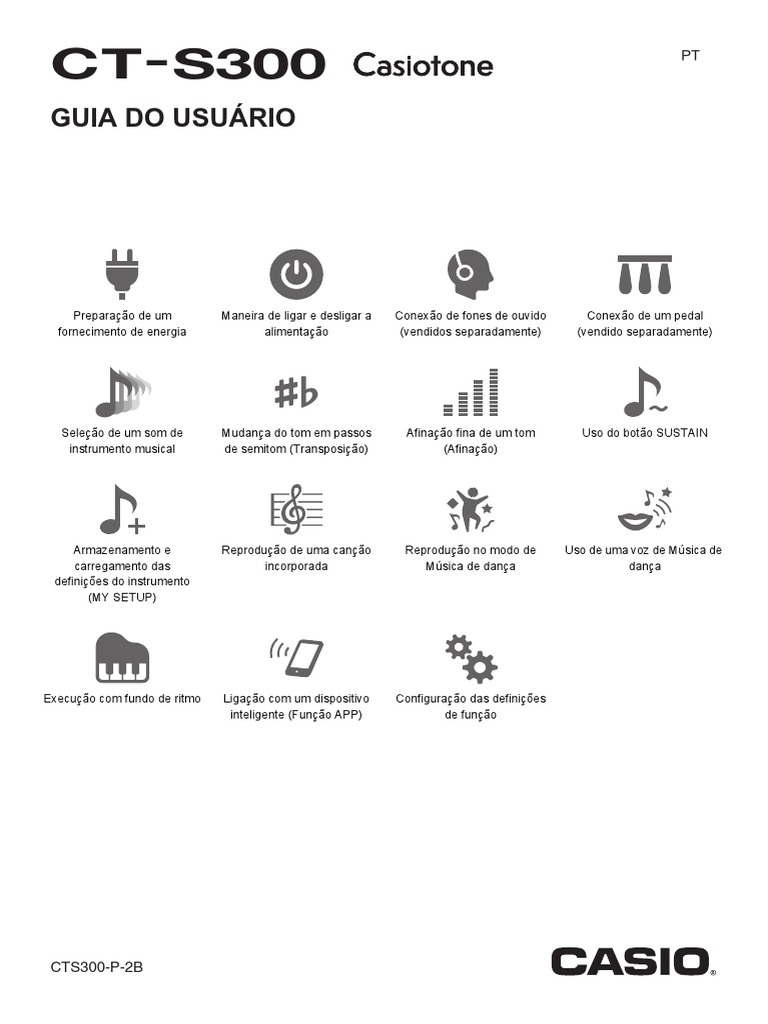 CT-S300 Casiotone

PT

GUIA DO USUÁRIO

Preparação de um fornecimento de energia

Maneira de ligar e desligar a alimentação

Conexão de fones de ouvido (vendidos separadamente)

Conexão de um pedal (vendido separadamente)

Seleção de um som de instrumento musical

Mudança do tom em passos de semitom (Transposição)

Afinação fina de um tom (Afinação)

Uso do botão SUSTAIN

Armazenamento e carregamento das definições do instrumento (MY SETUP)

Reprodução de uma canção incorporada

Reprodução no modo de Música de dança

Uso de uma voz de Música de dança

Execução com fundo de ritmo

Ligação com um dispositivo inteligente (Função APP)

Configuração das definições de função

CTS300-P-2B

CASIO®